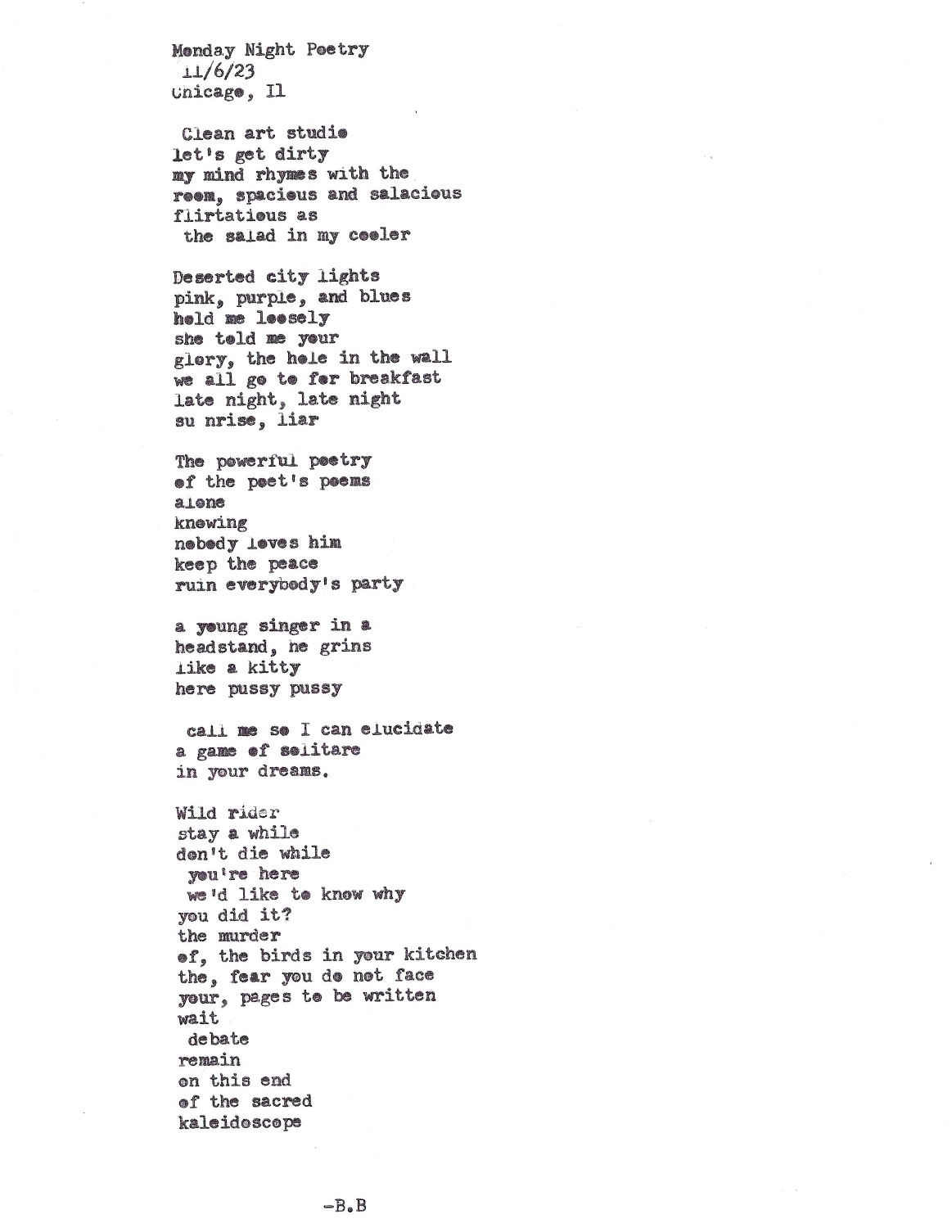 Monday Night Poetry
11/6/23
Chicago, Il

Clean art studio
let's get dirty
my mind rhymes with the
room, spacious and salacious
flirtatious as
the salad in my cooler

Deserted city lights
pink, purple, and blues
hold me loosely
she told me your
glory, the hole in the wall
we all go to for breakfast
late night, late night
su nrise, liar

The powerful poetry
of the poet's poems
alone
knowing
nobody loves him
keep the peace
ruin everybody's party

a young singer in a
headstand, he grins
like a kitty
here pussy pussy

call me so I can elucidate
a game of solitare
in your dreams.

Wild rider
stay a while
don't die while
you're here
we'd like to know why
you did it?
the murder
of, the birds in your kitchen
the, fear you do not face
your, pages to be written
wait
debate
remain
on this end
of the sacred
kaleidoscope

-B.B